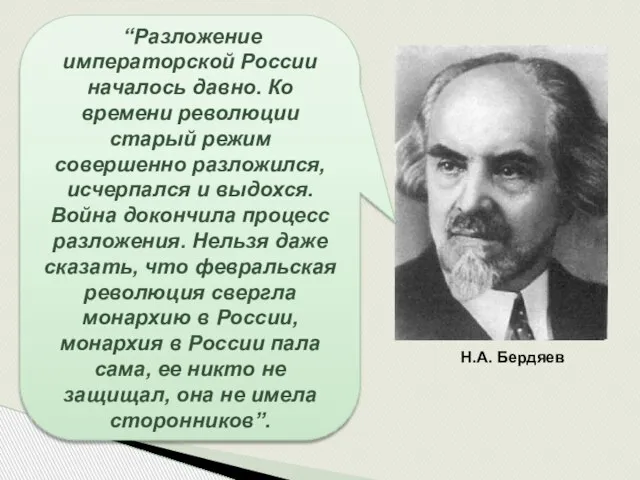 “Разложение императорской России началось давно. Ко времени революции старый режим совершенно разложился, исчерпался и выдохся. Война докончила процесс разложения. Нельзя даже сказать, что февральская революция свергла монархию в России, монархия в России пала сама, ее никто не защищал, она не имела сторонников”.

Н.А. Бердяев